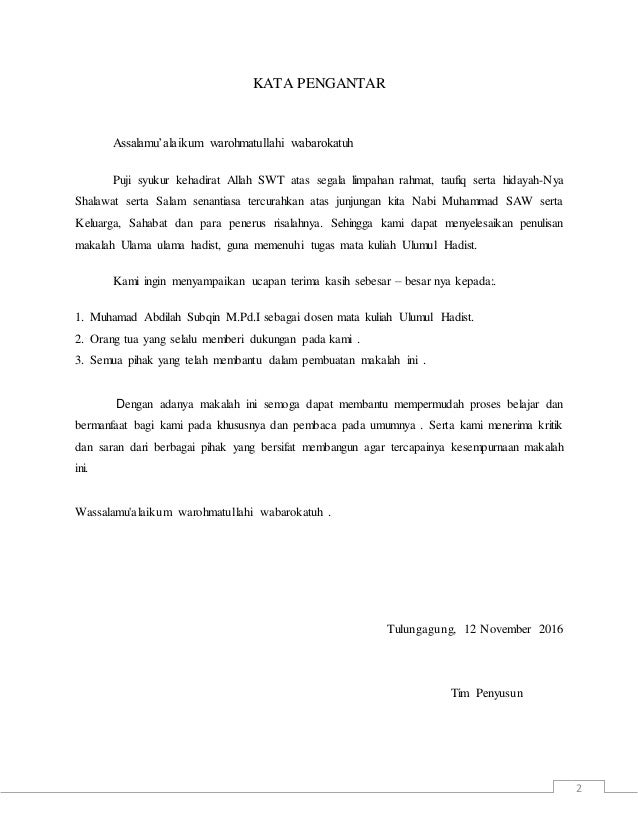 KATA PENGANTAR

Assalamu'alaikum warohmatullahi wabarokatuh

Puji syukur kehadirat Allah SWT atas segala limpahan rahmat, taufiq serta hidayah-Nya Shalawat serta Salam senantiasa tercurahkan atas junjungan kita Nabi Muhammad SAW serta Keluarga, Sahabat dan para penerus risalahnya. Sehingga kami dapat menyelesaikan penulisan makalah Ulama ulama hadist, guna memenuhi tugas mata kuliah Ulumul Hadist.

Kami ingin menyampaikan ucapan terima kasih sebesar – besar nya kepada:.

1. Muhamad Abdilah Subqin M.Pd.I sebagai dosen mata kuliah Ulumul Hadist.
2. Orang tua yang selalu memberi dukungan pada kami .
3. Semua pihak yang telah membantu dalam pembuatan makalah ini .

Dengan adanya makalah ini semoga dapat membantu mempermudah proses belajar dan bermanfaat bagi kami pada khususnya dan pembaca pada umumnya . Serta kami menerima kritik dan saran dari berbagai pihak yang bersifat membangun agar tercapainya kesempurnaan makalah ini.

Wassalamu'alaikum warohmatullahi wabarokatuh .

Tulungagung, 12 November 2016

Tim Penyusun

2